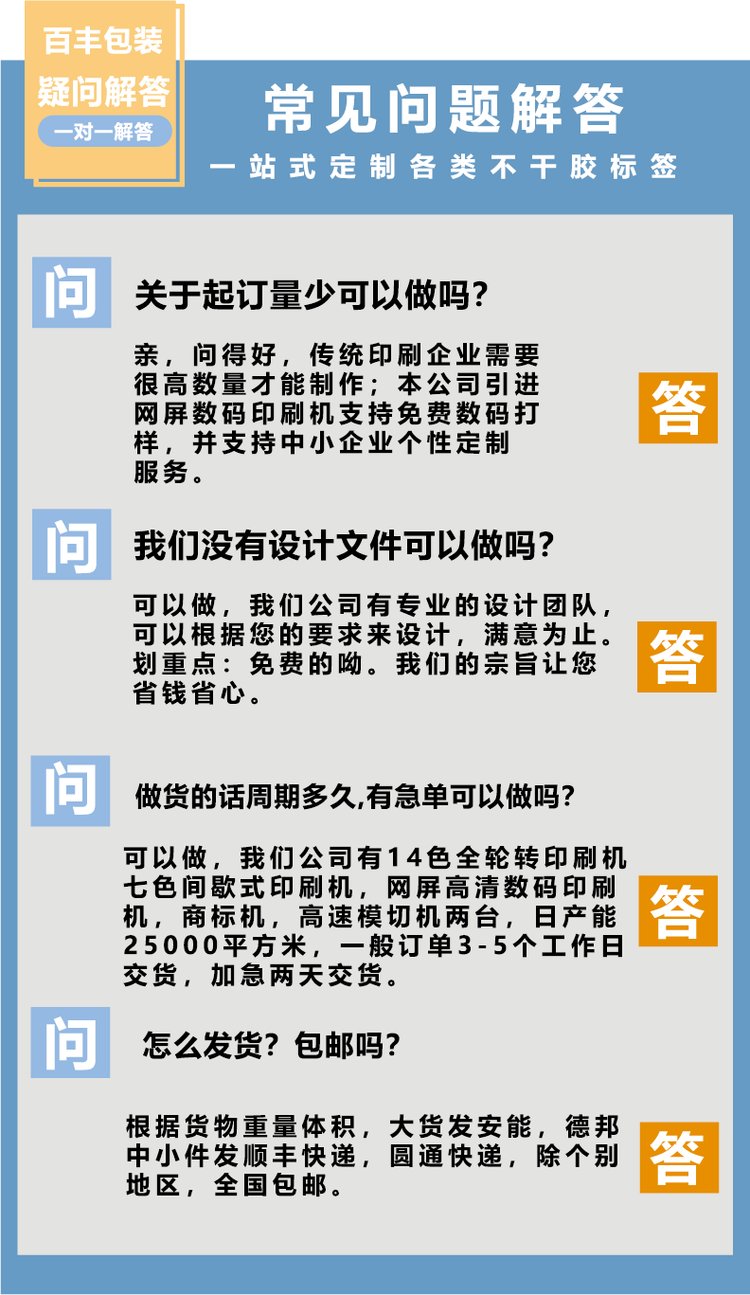 百丰包装
疑问解答
一对一解答

常见问题解答
一站式定制各类不干胶标签

问
关于起订量少可以做吗?

亲，问得好，传统印刷企业需要很高数量才能制作；本公司引进网屏数码印刷机支持免费数码打样，并支持中小企业个性定制服务。

答

问
我们没有设计文件可以做吗?

可以做，我们公司有专业的设计团队，可以根据您的要求来设计，满意为止。划重点：免费的呦。我们的宗旨让您省钱省心。

答

问
做货的话周期多久,有急单可以做吗?

可以做，我们公司有14色全轮转印刷机七色间歇式印刷机，网屏高清数码印刷机，商标机，高速模切机两台，日产能25000平方米，一般订单3-5个工作日交货，加急两天交货。

答

问
怎么发货？包邮吗?

根据货物重量体积，大货发安能，德邦中小件发顺丰快递，圆通快递，除个别地区，全国包邮。

答